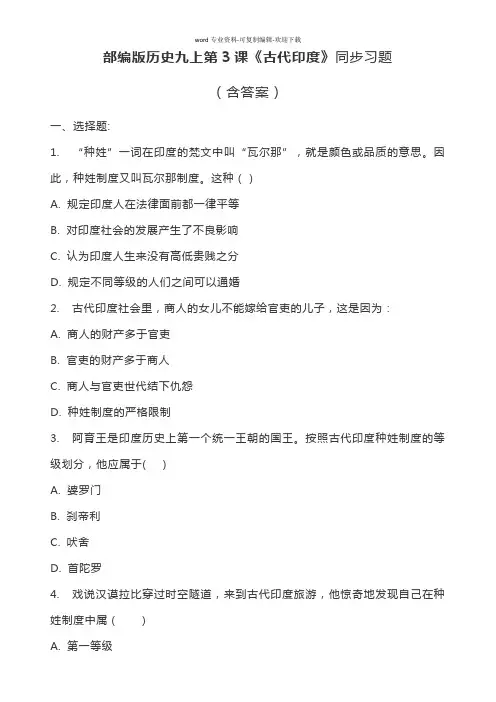 word 专业资料-可复制编辑-欢迎下载

部编版历史九上第 3 课《古代印度》同步习题

（含答案）

一、选择题:

1. “种姓”一词在印度的梵文中叫“瓦尔那”，就是颜色或品质的意思。因此，种姓制度又叫瓦尔那制度。这种（ ）

A. 规定印度人在法律面前都一律平等

B. 对印度社会的发展产生了不良影响

C. 认为印度人生来没有高低贵贱之分

D. 规定不同等级的人们之间可以通婚

2. 古代印度社会里，商人的女儿不能嫁给官吏的儿子，这是因为：

A. 商人的财产多于官吏

B. 官吏的财产多于商人

C. 商人与官吏世代结下仇怨

D. 种姓制度的严格限制

3. 阿育王是印度历史上第一个统一王朝的国王。按照古代印度种姓制度的等级划分，他应属于( )

A. 婆罗门

B. 刹帝利

C. 吠舍

D. 首陀罗

4. 戏说汉谟拉比穿过时空隧道，来到古代印度旅游，他惊奇地发现自己在种姓制度中属（ ）

A. 第一等级